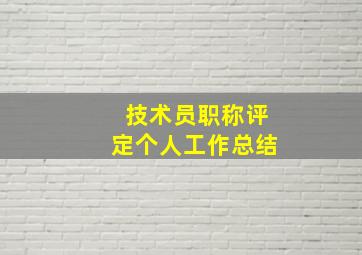 技术员职称评定个人工作总结